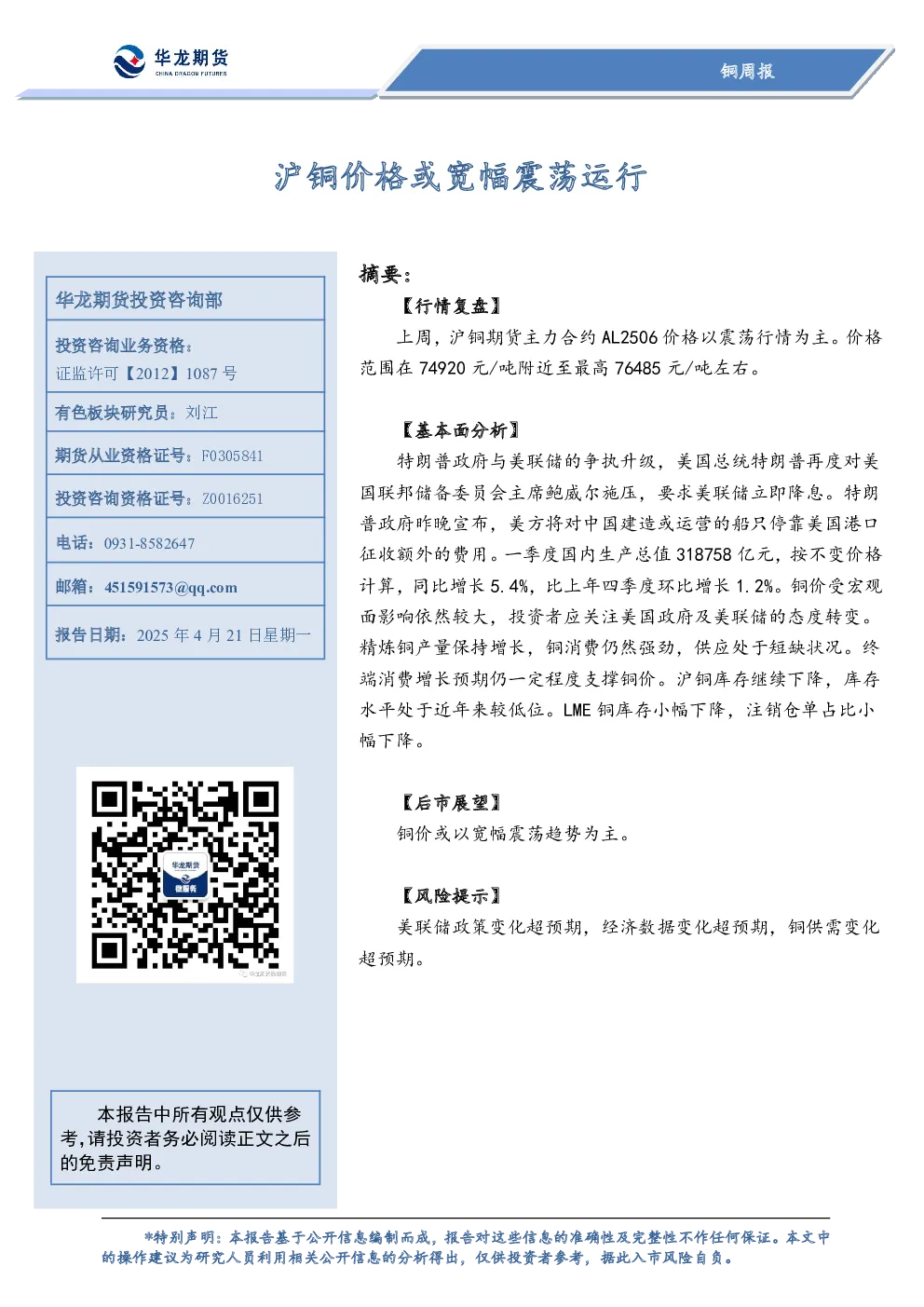 华龙期货
CHINA DRAGON FUTURES

铜周报

沪铜价格或宽幅震荡运行

华龙期货投资咨询部

投资咨询业务资格：
证监许可【2012】1087 号

有色板块研究员：刘江

期货从业资格证号：F0305841

投资咨询资格证号：Z0016251

电话：0931-8582647

邮箱：451591573@qq.com

报告日期：2025 年 4 月 21 日星期一

华龙期货
微服务

本报告中所有观点仅供参考,请投资者务必阅读正文之后的免责声明。

摘要：

【行情复盘】

上周，沪铜期货主力合约 AL2506 价格以震荡行情为主。价格范围在 74920 元/吨附近至最高 76485 元/吨左右。

【基本面分析】

特朗普政府与美联储的争执升级，美国总统特朗普再度对美国联邦储备委员会主席鲍威尔施压，要求美联储立即降息。特朗普政府昨晚宣布，美方将对中国建造或运营的船只停靠美国港口征收额外的费用。一季度国内生产总值 318758 亿元，按不变价格计算，同比增长 5.4%，比上年四季度环比增长 1.2%。铜价受宏观面影响依然较大，投资者应关注美国政府及美联储的态度转变。精炼铜产量保持增长，铜消费仍然强劲，供应处于短缺状况。终端消费增长预期仍一定程度支撑铜价。沪铜库存继续下降，库存水平处于近年来较低位。LME 铜库存小幅下降，注销仓单占比小幅下降。

【后市展望】

铜价或以宽幅震荡趋势为主。

【风险提示】

美联储政策变化超预期，经济数据变化超预期，铜供需变化超预期。

*特别声明：本报告基于公开信息编制而成，报告对这些信息的准确性及完整性不作任何保证。本文中的操作建议为研究人员利用相关公开信息的分析得出，仅供投资者参考，据此入市风险自负。